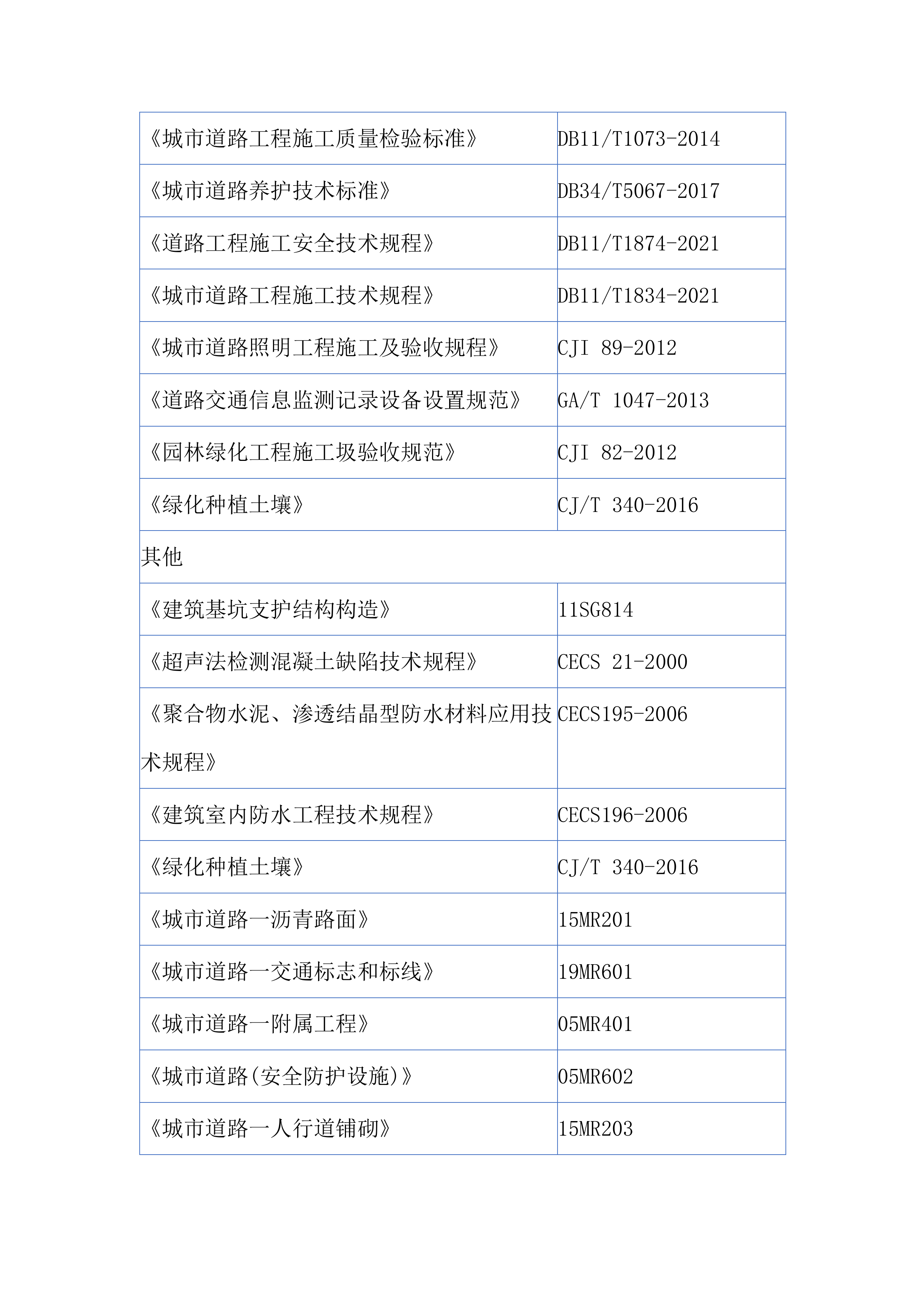 | 《城市道路工程施工质量检验标准》 | DB11/T1073-2014 |
|---|---|
| 《城市道路养护技术标准》 | DB34/T5067-2017 |
| 《道路工程施工安全技术规程》 | DB11/T1874-2021 |
| 《城市道路工程施工技术规程》 | DB11/T1834-2021 |
| 《城市道路照明工程施工及验收规程》 | CJI 89-2012 |
| 《道路交通信息监测记录设备设置规范》 | GA/T 1047-2013 |
| 《园林绿化工程施工圾验收规范》 | CJI 82-2012 |
| 《绿化种植土壤》 | CJ/T 340-2016 |
| 其他 | |
| 《建筑基坑支护结构构造》 | 11SG814 |
| 《超声法检测混凝土缺陷技术规程》 | CECS 21-2000 |
| 《聚合物水泥、渗透结晶型防水材料应用技术规程》 | CECS195-2006 |
| 《建筑室内防水工程技术规程》 | CECS196-2006 |
| 《绿化种植土壤》 | CJ/T 340-2016 |
| 《城市道路一沥青路面》 | 15MR201 |
| 《城市道路一交通标志和标线》 | 19MR601 |
| 《城市道路一附属工程》 | 05MR401 |
| 《城市道路(安全防护设施)》 | 05MR602 |
| 《城市道路一人行道铺砌》 | 15MR203 |